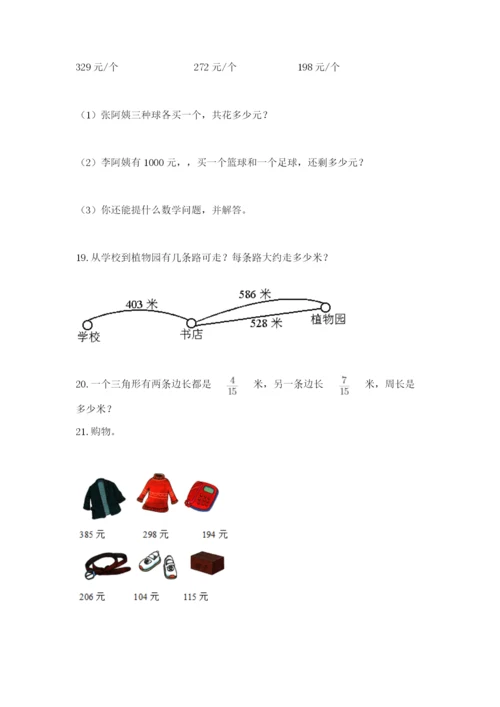 329 元/个　　　　272 元/个　　　　198 元/个

（1）张阿姨三种球各买一个，共花多少元？

（2）李阿姨有 1000 元，，买一个篮球和一个足球，还剩多少元？

（3）你还能提什么数学问题，并解答。

19. 从学校到植物园有几条路可走？每条路大约走多少米？

403 米　586 米　528 米
学校　书店　植物园

20. 一个三角形有两条边长都是 $\frac{4}{15}$ 米，另一条边长 $\frac{7}{15}$ 米，周长是多少米？

21. 购物。

385 元　298 元　194 元

206 元　104 元　115 元